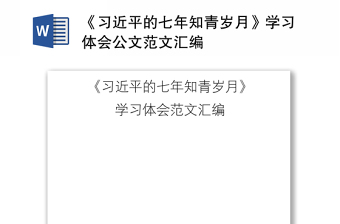 W

《习近平的七年知青岁月》学习体会公文范文汇编

《习近平的七年知青岁月》
学习体会范文汇编